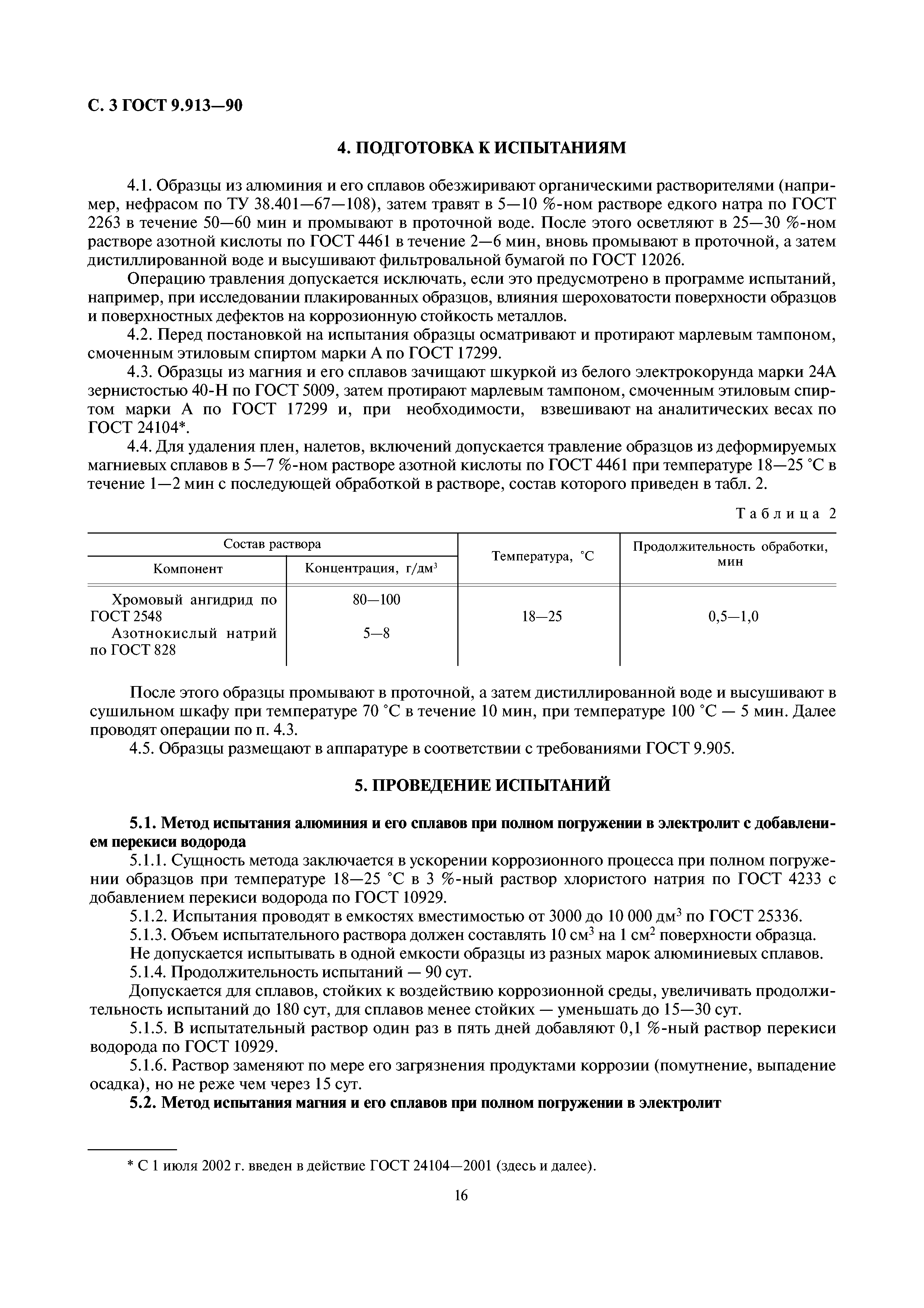 С. 3 ГОСТ 9.913—90

4. ПОДГОТОВКА К ИСПЫТАНИЯМ

4.1. Образцы из алюминия и его сплавов обезжиривают органическими растворителями (например, нефрасом по ТУ 38.401—67—108), затем травят в 5—10 %-ном растворе едкого натра по ГОСТ 2263 в течение 50—60 мин и промывают в проточной воде. После этого осветляют в 25—30 %-ном растворе азотной кислоты по ГОСТ 4461 в течение 2—6 мин, вновь промывают в проточной, а затем дистиллированной воде и высушивают фильтровальной бумагой по ГОСТ 12026.

Операцию травления допускается исключать, если это предусмотрено в программе испытаний, например, при исследовании плакированных образцов, влияния шероховатости поверхности образцов и поверхностных дефектов на коррозионную стойкость металлов.

4.2. Перед постановкой на испытания образцы осматривают и протирают марлевым тампоном, смоченным этиловым спиртом марки А по ГОСТ 17299.

4.3. Образцы из магния и его сплавов зачищают шкуркой из белого электрокорунда марки 24А зернистостью 40-Н по ГОСТ 5009, затем протирают марлевым тампоном, смоченным этиловым спиртом марки А по ГОСТ 17299 и, при необходимости, взвешивают на аналитических весах по ГОСТ 24104*.

4.4. Для удаления плен, налетов, включений допускается травление образцов из деформируемых магниевых сплавов в 5—7 %-ном растворе азотной кислоты по ГОСТ 4461 при температуре 18—25 °С в течение 1—2 мин с последующей обработкой в растворе, состав которого приведен в табл. 2.

Таблица 2

| Состав раствора: Компонент | Состав раствора: Концентрация, г/дм$^3$ | Температура, °С | Продолжительность обработки, мин |
|---|---|---|---|
| Хромовый ангидрид по ГОСТ 2548 | 80—100 | 18—25 | 0,5—1,0 |
| Азотнокислый натрий по ГОСТ 828 | 5—8 | | |

После этого образцы промывают в проточной, а затем дистиллированной воде и высушивают в сушильном шкафу при температуре 70 °С в течение 10 мин, при температуре 100 °С — 5 мин. Далее проводят операции по п. 4.3.

4.5. Образцы размещают в аппаратуре в соответствии с требованиями ГОСТ 9.905.

5. ПРОВЕДЕНИЕ ИСПЫТАНИЙ

5.1. Метод испытания алюминия и его сплавов при полном погружении в электролит с добавлением перекиси водорода

5.1.1. Сущность метода заключается в ускорении коррозионного процесса при полном погружении образцов при температуре 18—25 °С в 3 %-ный раствор хлористого натрия по ГОСТ 4233 с добавлением перекиси водорода по ГОСТ 10929.

5.1.2. Испытания проводят в емкостях вместимостью от 3000 до 10 000 дм$^3$ по ГОСТ 25336.

5.1.3. Объем испытательного раствора должен составлять 10 см$^3$ на 1 см$^2$ поверхности образца.

Не допускается испытывать в одной емкости образцы из разных марок алюминиевых сплавов.

5.1.4. Продолжительность испытаний — 90 сут.

Допускается для сплавов, стойких к воздействию коррозионной среды, увеличивать продолжительность испытаний до 180 сут, для сплавов менее стойких — уменьшать до 15—30 сут.

5.1.5. В испытательный раствор один раз в пять дней добавляют 0,1 %-ный раствор перекиси водорода по ГОСТ 10929.

5.1.6. Раствор заменяют по мере его загрязнения продуктами коррозии (помутнение, выпадение осадка), но не реже чем через 15 сут.

5.2. Метод испытания магния и его сплавов при полном погружении в электролит

* С 1 июля 2002 г. введен в действие ГОСТ 24104—2001 (здесь и далее).

16